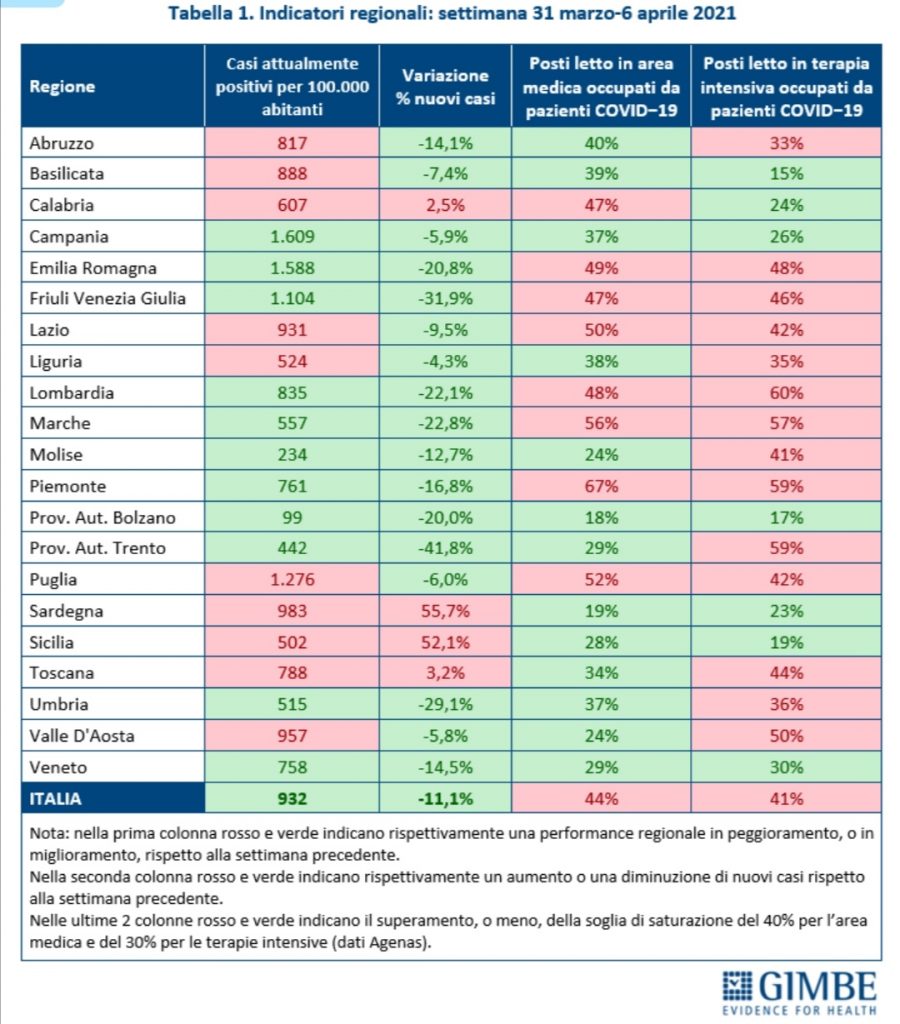 Tabella 1. Indicatori regionali: settimana 31 marzo-6 aprile 2021

| Regione | Casi attualmente positivi per 100.000 abitanti | Variazione % nuovi casi | Posti letto in area medica occupati da pazienti COVID−19 | Posti letto in terapia intensiva occupati da pazienti COVID−19 |
|---|---|---|---|---|
| Abruzzo | 817 | -14,1% | 40% | 33% |
| Basilicata | 888 | -7,4% | 39% | 15% |
| Calabria | 607 | 2,5% | 47% | 24% |
| Campania | 1.609 | -5,9% | 37% | 26% |
| Emilia Romagna | 1.588 | -20,8% | 49% | 48% |
| Friuli Venezia Giulia | 1.104 | -31,9% | 47% | 46% |
| Lazio | 931 | -9,5% | 50% | 42% |
| Liguria | 524 | -4,3% | 38% | 35% |
| Lombardia | 835 | -22,1% | 48% | 60% |
| Marche | 557 | -22,8% | 56% | 57% |
| Molise | 234 | -12,7% | 24% | 41% |
| Piemonte | 761 | -16,8% | 67% | 59% |
| Prov. Aut. Bolzano | 99 | -20,0% | 18% | 17% |
| Prov. Aut. Trento | 442 | -41,8% | 29% | 59% |
| Puglia | 1.276 | -6,0% | 52% | 42% |
| Sardegna | 983 | 55,7% | 19% | 23% |
| Sicilia | 502 | 52,1% | 28% | 19% |
| Toscana | 788 | 3,2% | 34% | 44% |
| Umbria | 515 | -29,1% | 37% | 36% |
| Valle D'Aosta | 957 | -5,8% | 24% | 50% |
| Veneto | 758 | -14,5% | 29% | 30% |
| ITALIA | 932 | -11,1% | 44% | 41% |

Nota: nella prima colonna rosso e verde indicano rispettivamente una performance regionale in peggioramento, o in miglioramento, rispetto alla settimana precedente.
Nella seconda colonna rosso e verde indicano rispettivamente un aumento o una diminuzione di nuovi casi rispetto alla settimana precedente.
Nelle ultime 2 colonne rosso e verde indicano il superamento, o meno, della soglia di saturazione del 40% per l'area medica e del 30% per le terapie intensive (dati Agenas).

GIMBE
EVIDENCE FOR HEALTH